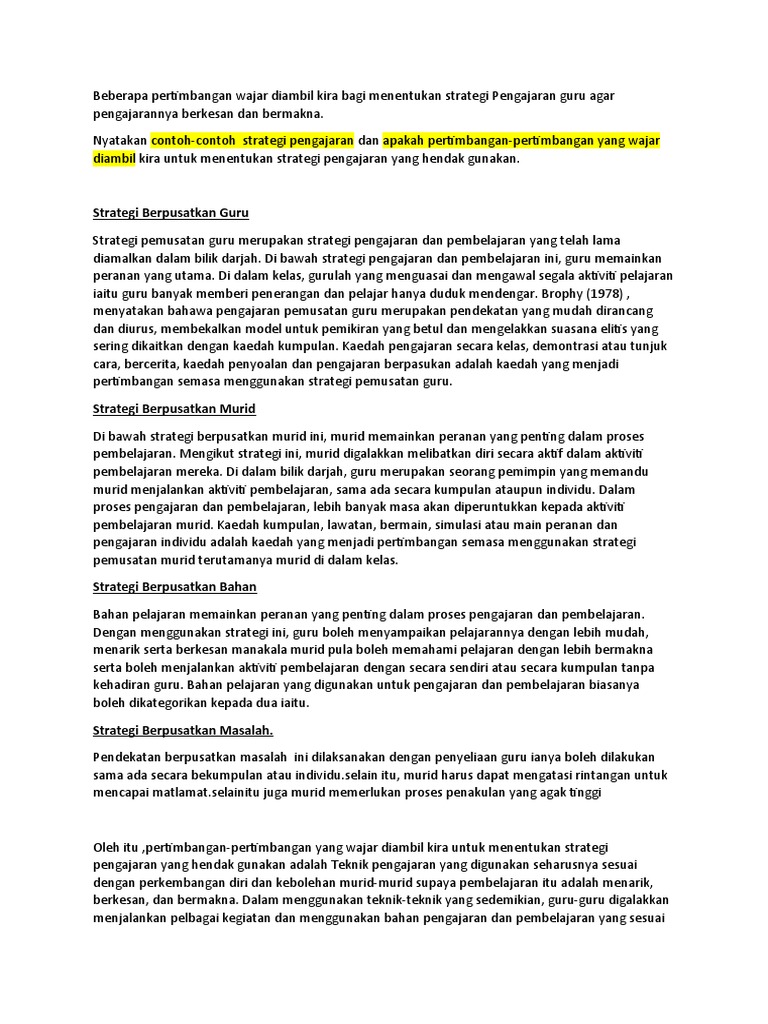 Beberapa pertimbangan wajar diambil kira bagi menentukan strategi Pengajaran guru agar pengajarannya berkesan dan bermakna.

Nyatakan contoh-contoh strategi pengajaran dan apakah pertimbangan-pertimbangan yang wajar diambil kira untuk menentukan strategi pengajaran yang hendak gunakan.

Strategi Berpusatkan Guru

Strategi pemusatan guru merupakan strategi pengajaran dan pembelajaran yang telah lama diamalkan dalam bilik darjah. Di bawah strategi pengajaran dan pembelajaran ini, guru memainkan peranan yang utama. Di dalam kelas, gurulah yang menguasai dan mengawal segala aktiviti pelajaran iaitu guru banyak memberi penerangan dan pelajar hanya duduk mendengar. Brophy (1978) , menyatakan bahawa pengajaran pemusatan guru merupakan pendekatan yang mudah dirancang dan diurus, membekalkan model untuk pemikiran yang betul dan mengelakkan suasana elitis yang sering dikaitkan dengan kaedah kumpulan. Kaedah pengajaran secara kelas, demontrasi atau tunjuk cara, bercerita, kaedah penyoalan dan pengajaran berpasukan adalah kaedah yang menjadi pertimbangan semasa menggunakan strategi pemusatan guru.

Strategi Berpusatkan Murid

Di bawah strategi berpusatkan murid ini, murid memainkan peranan yang penting dalam proses pembelajaran. Mengikut strategi ini, murid digalakkan melibatkan diri secara aktif dalam aktiviti pembelajaran mereka. Di dalam bilik darjah, guru merupakan seorang pemimpin yang memandu murid menjalankan aktiviti pembelajaran, sama ada secara kumpulan ataupun individu. Dalam proses pengajaran dan pembelajaran, lebih banyak masa akan diperuntukkan kepada aktiviti pembelajaran murid. Kaedah kumpulan, lawatan, bermain, simulasi atau main peranan dan pengajaran individu adalah kaedah yang menjadi pertimbangan semasa menggunakan strategi pemusatan murid terutamanya murid di dalam kelas.

Strategi Berpusatkan Bahan

Bahan pelajaran memainkan peranan yang penting dalam proses pengajaran dan pembelajaran. Dengan menggunakan strategi ini, guru boleh menyampaikan pelajarannya dengan lebih mudah, menarik serta berkesan manakala murid pula boleh memahami pelajaran dengan lebih bermakna serta boleh menjalankan aktiviti pembelajaran dengan secara sendiri atau secara kumpulan tanpa kehadiran guru. Bahan pelajaran yang digunakan untuk pengajaran dan pembelajaran biasanya boleh dikategorikan kepada dua iaitu.

Strategi Berpusatkan Masalah.

Pendekatan berpusatkan masalah ini dilaksanakan dengan penyeliaan guru ianya boleh dilakukan sama ada secara bekumpulan atau individu.selain itu, murid harus dapat mengatasi rintangan untuk mencapai matlamat.selainitu juga murid memerlukan proses penakulan yang agak tinggi

Oleh itu ,pertimbangan-pertimbangan yang wajar diambil kira untuk menentukan strategi pengajaran yang hendak gunakan adalah Teknik pengajaran yang digunakan seharusnya sesuai dengan perkembangan diri dan kebolehan murid-murid supaya pembelajaran itu adalah menarik, berkesan, dan bermakna. Dalam menggunakan teknik-teknik yang sedemikian, guru-guru digalakkan menjalankan pelbagai kegiatan dan menggunakan bahan pengajaran dan pembelajaran yang sesuai